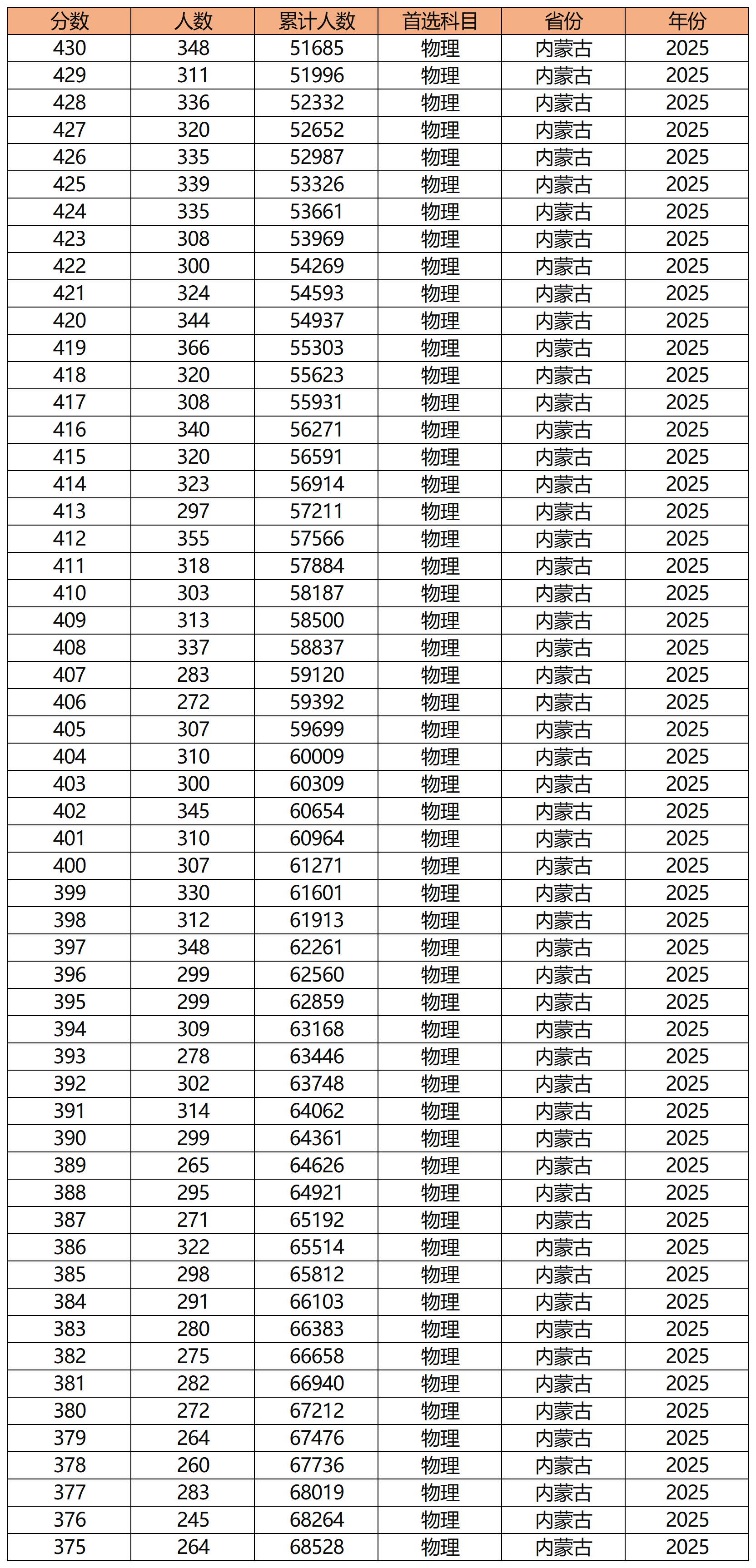 | 分数 | 人数 | 累计人数 | 首选科目 | 省份 | 年份 |
|---|---|---|---|---|---|
| 430 | 348 | 51685 | 物理 | 内蒙古 | 2025 |
| 429 | 311 | 51996 | 物理 | 内蒙古 | 2025 |
| 428 | 336 | 52332 | 物理 | 内蒙古 | 2025 |
| 427 | 320 | 52652 | 物理 | 内蒙古 | 2025 |
| 426 | 335 | 52987 | 物理 | 内蒙古 | 2025 |
| 425 | 339 | 53326 | 物理 | 内蒙古 | 2025 |
| 424 | 335 | 53661 | 物理 | 内蒙古 | 2025 |
| 423 | 308 | 53969 | 物理 | 内蒙古 | 2025 |
| 422 | 300 | 54269 | 物理 | 内蒙古 | 2025 |
| 421 | 324 | 54593 | 物理 | 内蒙古 | 2025 |
| 420 | 344 | 54937 | 物理 | 内蒙古 | 2025 |
| 419 | 366 | 55303 | 物理 | 内蒙古 | 2025 |
| 418 | 320 | 55623 | 物理 | 内蒙古 | 2025 |
| 417 | 308 | 55931 | 物理 | 内蒙古 | 2025 |
| 416 | 340 | 56271 | 物理 | 内蒙古 | 2025 |
| 415 | 320 | 56591 | 物理 | 内蒙古 | 2025 |
| 414 | 323 | 56914 | 物理 | 内蒙古 | 2025 |
| 413 | 297 | 57211 | 物理 | 内蒙古 | 2025 |
| 412 | 355 | 57566 | 物理 | 内蒙古 | 2025 |
| 411 | 318 | 57884 | 物理 | 内蒙古 | 2025 |
| 410 | 303 | 58187 | 物理 | 内蒙古 | 2025 |
| 409 | 313 | 58500 | 物理 | 内蒙古 | 2025 |
| 408 | 337 | 58837 | 物理 | 内蒙古 | 2025 |
| 407 | 283 | 59120 | 物理 | 内蒙古 | 2025 |
| 406 | 272 | 59392 | 物理 | 内蒙古 | 2025 |
| 405 | 307 | 59699 | 物理 | 内蒙古 | 2025 |
| 404 | 310 | 60009 | 物理 | 内蒙古 | 2025 |
| 403 | 300 | 60309 | 物理 | 内蒙古 | 2025 |
| 402 | 345 | 60654 | 物理 | 内蒙古 | 2025 |
| 401 | 310 | 60964 | 物理 | 内蒙古 | 2025 |
| 400 | 307 | 61271 | 物理 | 内蒙古 | 2025 |
| 399 | 330 | 61601 | 物理 | 内蒙古 | 2025 |
| 398 | 312 | 61913 | 物理 | 内蒙古 | 2025 |
| 397 | 348 | 62261 | 物理 | 内蒙古 | 2025 |
| 396 | 299 | 62560 | 物理 | 内蒙古 | 2025 |
| 395 | 299 | 62859 | 物理 | 内蒙古 | 2025 |
| 394 | 309 | 63168 | 物理 | 内蒙古 | 2025 |
| 393 | 278 | 63446 | 物理 | 内蒙古 | 2025 |
| 392 | 302 | 63748 | 物理 | 内蒙古 | 2025 |
| 391 | 314 | 64062 | 物理 | 内蒙古 | 2025 |
| 390 | 299 | 64361 | 物理 | 内蒙古 | 2025 |
| 389 | 265 | 64626 | 物理 | 内蒙古 | 2025 |
| 388 | 295 | 64921 | 物理 | 内蒙古 | 2025 |
| 387 | 271 | 65192 | 物理 | 内蒙古 | 2025 |
| 386 | 322 | 65514 | 物理 | 内蒙古 | 2025 |
| 385 | 298 | 65812 | 物理 | 内蒙古 | 2025 |
| 384 | 291 | 66103 | 物理 | 内蒙古 | 2025 |
| 383 | 280 | 66383 | 物理 | 内蒙古 | 2025 |
| 382 | 275 | 66658 | 物理 | 内蒙古 | 2025 |
| 381 | 282 | 66940 | 物理 | 内蒙古 | 2025 |
| 380 | 272 | 67212 | 物理 | 内蒙古 | 2025 |
| 379 | 264 | 67476 | 物理 | 内蒙古 | 2025 |
| 378 | 260 | 67736 | 物理 | 内蒙古 | 2025 |
| 377 | 283 | 68019 | 物理 | 内蒙古 | 2025 |
| 376 | 245 | 68264 | 物理 | 内蒙古 | 2025 |
| 375 | 264 | 68528 | 物理 | 内蒙古 | 2025 |